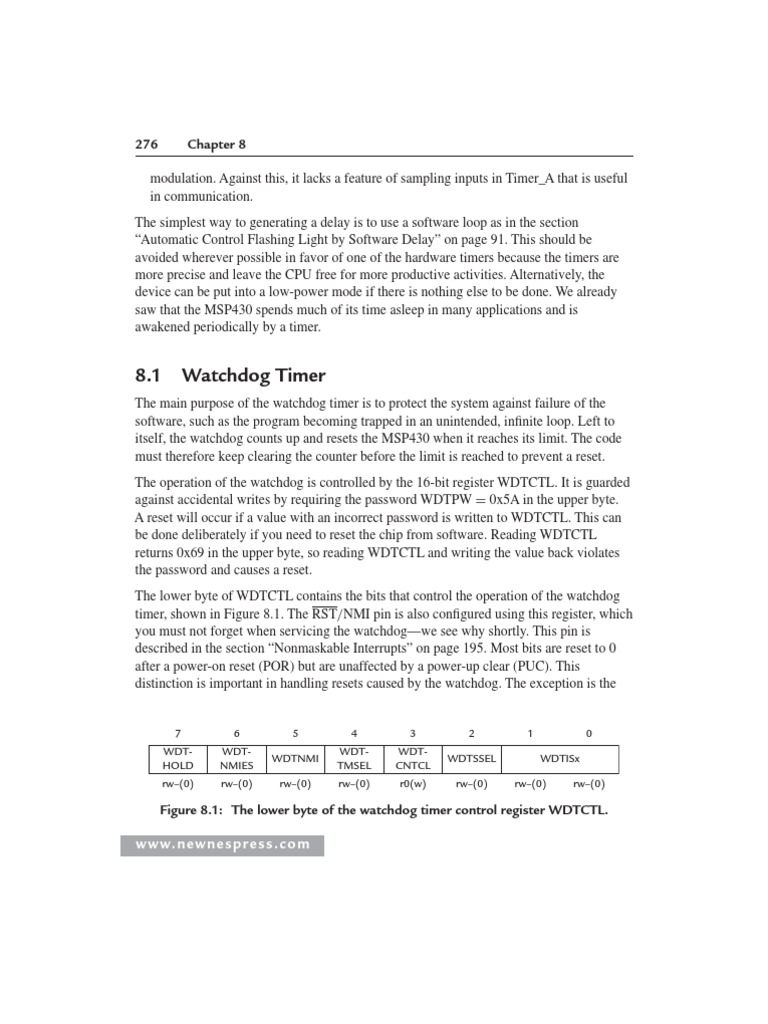 276 Chapter 8

modulation. Against this, it lacks a feature of sampling inputs in Timer_A that is useful in communication.

The simplest way to generating a delay is to use a software loop as in the section "Automatic Control Flashing Light by Software Delay" on page 91. This should be avoided wherever possible in favor of one of the hardware timers because the timers are more precise and leave the CPU free for more productive activities. Alternatively, the device can be put into a low-power mode if there is nothing else to be done. We already saw that the MSP430 spends much of its time asleep in many applications and is awakened periodically by a timer.

8.1 Watchdog Timer

The main purpose of the watchdog timer is to protect the system against failure of the software, such as the program becoming trapped in an unintended, infinite loop. Left to itself, the watchdog counts up and resets the MSP430 when it reaches its limit. The code must therefore keep clearing the counter before the limit is reached to prevent a reset.

The operation of the watchdog is controlled by the 16-bit register WDTCTL. It is guarded against accidental writes by requiring the password WDTPW = 0x5A in the upper byte. A reset will occur if a value with an incorrect password is written to WDTCTL. This can be done deliberately if you need to reset the chip from software. Reading WDTCTL returns 0x69 in the upper byte, so reading WDTCTL and writing the value back violates the password and causes a reset.

The lower byte of WDTCTL contains the bits that control the operation of the watchdog timer, shown in Figure 8.1. The $\overline{RST}$/NMI pin is also configured using this register, which you must not forget when servicing the watchdog—we see why shortly. This pin is described in the section "Nonmaskable Interrupts" on page 195. Most bits are reset to 0 after a power-on reset (POR) but are unaffected by a power-up clear (PUC). This distinction is important in handling resets caused by the watchdog. The exception is the

| 7 | 6 | 5 | 4 | 3 | 2 | 1 | 0 |
|---|---|---|---|---|---|---|---|
| WDT-HOLD | WDT-NMIES | WDTNMI | WDT-TMSEL | WDT-CNTCL | WDTSSEL | WDTISx | |
| rw–(0) | rw–(0) | rw–(0) | rw–(0) | r0(w) | rw–(0) | rw–(0) | rw–(0) |

Figure 8.1: The lower byte of the watchdog timer control register WDTCTL.

www.newnespress.com